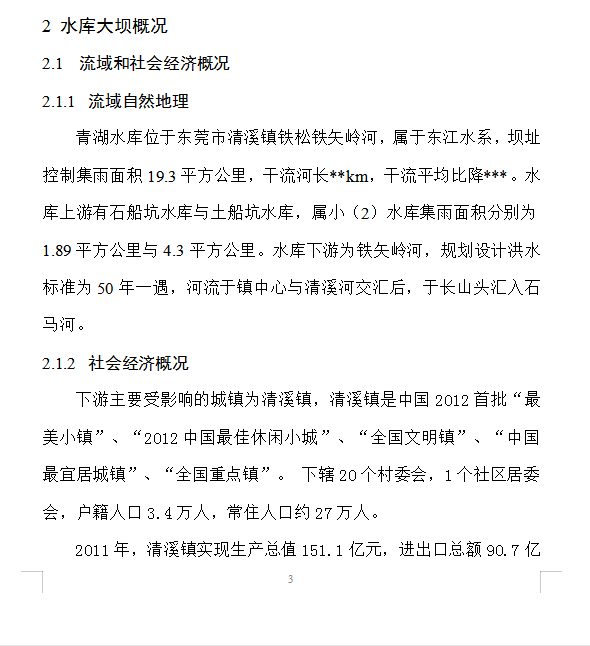 2 水库大坝概况

2.1 流域和社会经济概况

2.1.1 流域自然地理

青湖水库位于东莞市清溪镇铁松铁矢岭河，属于东江水系，坝址控制集雨面积 19.3 平方公里，干流河长**km，干流平均比降***。水库上游有石船坑水库与土船坑水库，属小（2）水库集雨面积分别为 1.89 平方公里与 4.3 平方公里。水库下游为铁矢岭河，规划设计洪水标准为 50 年一遇，河流于镇中心与清溪河交汇后，于长山头汇入石马河。

2.1.2 社会经济概况

下游主要受影响的城镇为清溪镇，清溪镇是中国 2012 首批“最美小镇”、“2012 中国最佳休闲小城”、“全国文明镇”、“中国最宜居城镇”、“全国重点镇”。 下辖 20 个村委会，1 个社区居委会，户籍人口 3.4 万人，常住人口约 27 万人。

2011 年，清溪镇实现生产总值 151.1 亿元，进出口总额 90.7 亿

3